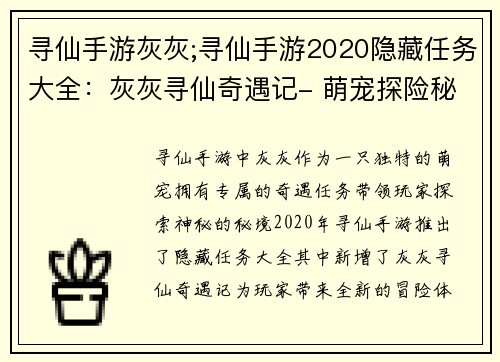 寻仙手游灰灰;寻仙手游2020隐藏任务大全：灰灰寻仙奇遇记- 萌宠探险秘

寻仙手游中灰灰作为一只独特的萌宠拥有专属的奇遇任务带领玩家探索神秘的秘境2020年寻仙手游推出了隐藏任务大全其中新增了灰灰寻仙奇遇记为玩家带来全新的冒险体